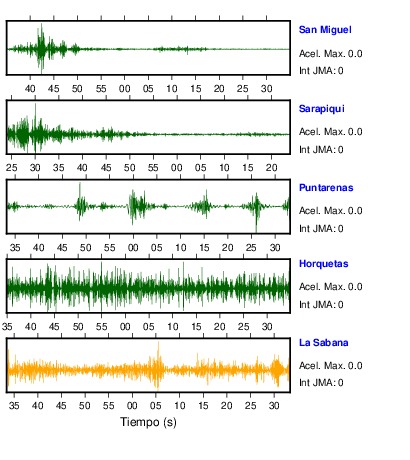 San Miguel
Acel. Max. 0.0
Int JMA: 0

40 45 50 55 00 05 10 15 20 25 30

Sarapiqui
Acel. Max. 0.0
Int JMA: 0

25 30 35 40 45 50 55 00 05 10 15 20

Puntarenas
Acel. Max. 0.0
Int JMA: 0

35 40 45 50 55 00 05 10 15 20 25 30

Horquetas
Acel. Max. 0.0
Int JMA: 0

35 40 45 50 55 00 05 10 15 20 25 30

La Sabana
Acel. Max. 0.0
Int JMA: 0

35 40 45 50 55 00 05 10 15 20 25 30

Tiempo (s)